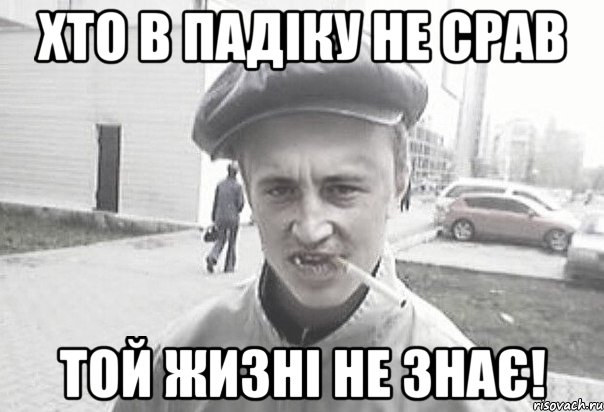 ХТО В ПАДІКУ НЕ СРАВ

ТОЙ ЖИЗНІ НЕ ЗНАЄ!

risovach.ru